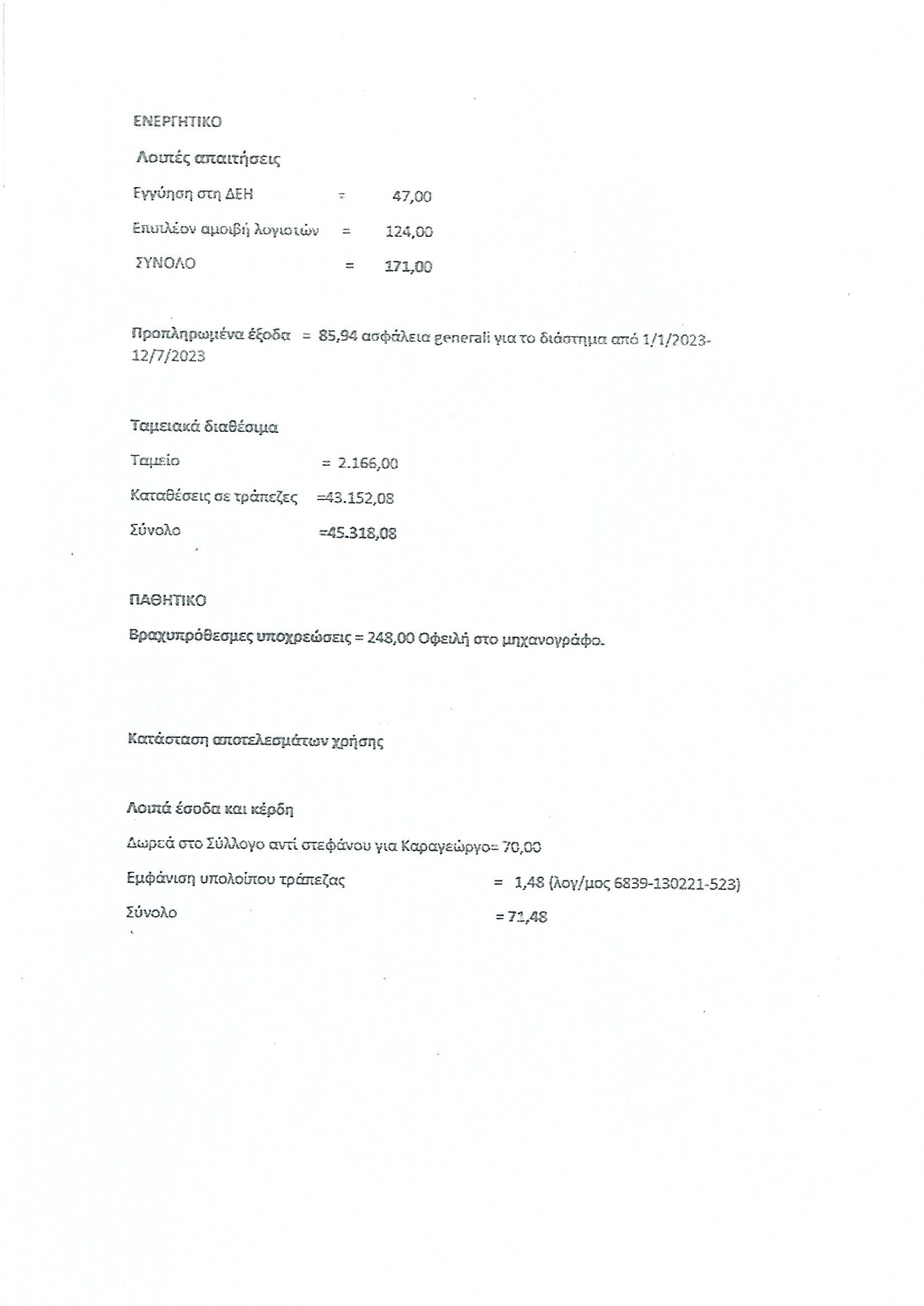 ΕΝΕΡΓΗΤΙΚΟ

Λοιπές απαιτήσεις

Εγγύηση στη ΔΕΗ = 47,00

Επιπλέον αμοιβή λογιστών = 124,00

ΣΥΝΟΛΟ = 171,00

Προπληρωμένα έξοδα = 85,94 ασφάλεια generali για το διάστημα από 1/1/2023-12/7/2023

Ταμειακά διαθέσιμα

Ταμείο = 2.166,00

Καταθέσεις σε τράπεζες =43.152,08

Σύνολο =45.318,08

ΠΑΘΗΤΙΚΟ

Βραχυπρόθεσμες υποχρεώσεις = 248,00 Οφειλή στο μηχανογράφο.

Κατάσταση αποτελεσμάτων χρήσης

Λοιπά έσοδα και κέρδη

Δωρεά στο Σύλλογο αντί στεφάνου για Καραγεώργο= 70,00

Εμφάνιση υπολοίπου τράπεζας = 1,48 (λογ/μος 6839-130221-523)

Σύνολο = 71,48